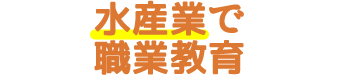 水産業で
職業教育